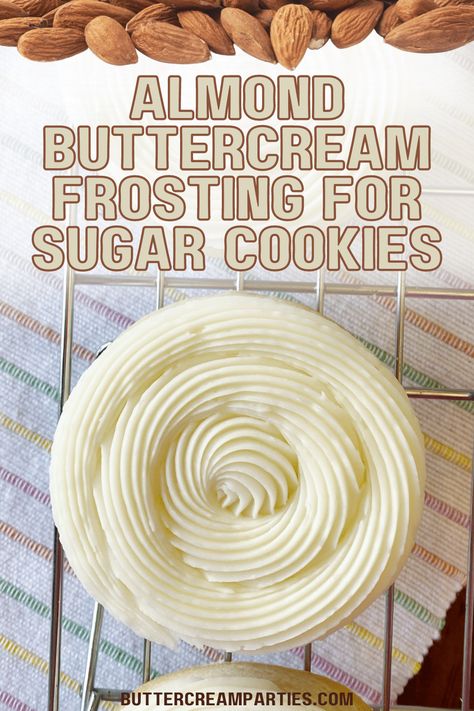 ALMOND BUTTERCREAM FROSTING FOR SUGAR COOKIES

BUTTERCREAMPARTIES.COM